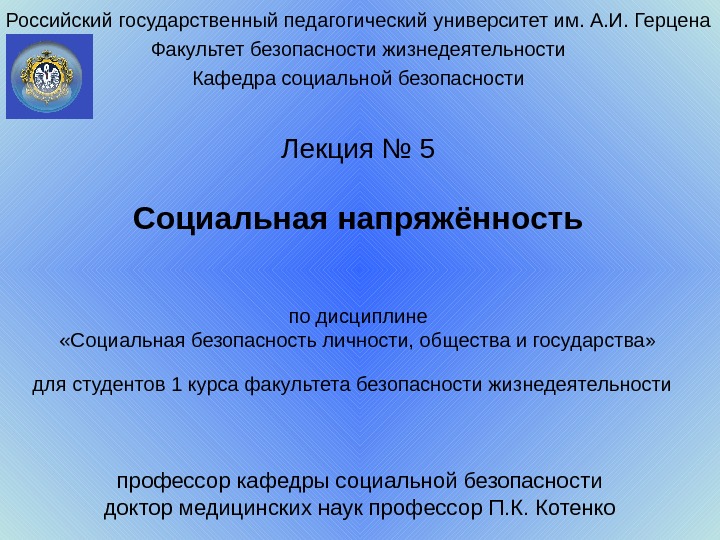 Российский государственный педагогический университет им. А.И. Герцена
Факультет безопасности жизнедеятельности
Кафедра социальной безопасности

Лекция № 5

Социальная напряжённость

по дисциплине
«Социальная безопасность личности, общества и государства»

для студентов 1 курса факультета безопасности жизнедеятельности

профессор кафедры социальной безопасности
доктор медицинских наук профессор П.К. Котенко